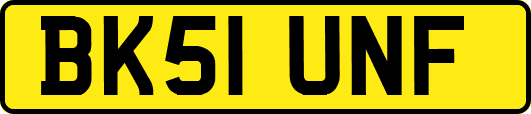 BK51 UNF